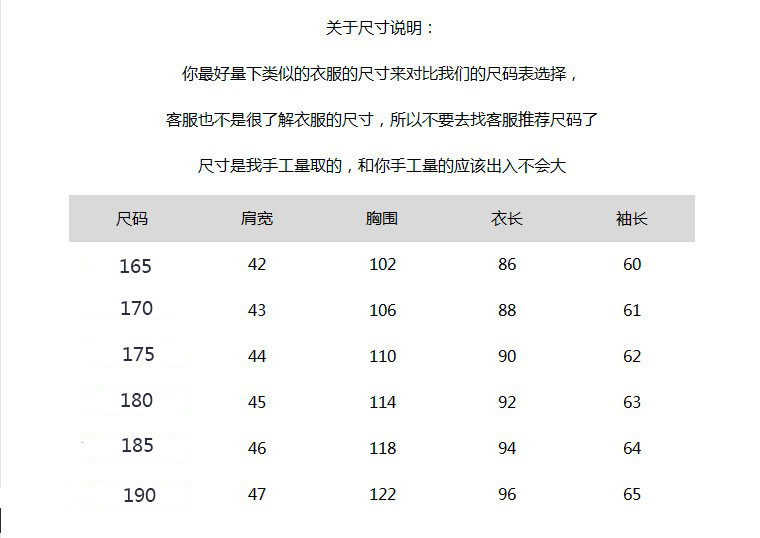 关于尺寸说明：

你最好量下类似的衣服的尺寸来对比我们的尺码表选择，

客服也不是很了解衣服的尺寸，所以不要去找客服推荐尺码了

尺寸是我手工量取的，和你手工量的应该出入不会大

| 尺码 | 肩宽 | 胸围 | 衣长 | 袖长 |
|---|---|---|---|---|
| 165 | 42 | 102 | 86 | 60 |
| 170 | 43 | 106 | 88 | 61 |
| 175 | 44 | 110 | 90 | 62 |
| 180 | 45 | 114 | 92 | 63 |
| 185 | 46 | 118 | 94 | 64 |
| 190 | 47 | 122 | 96 | 65 |